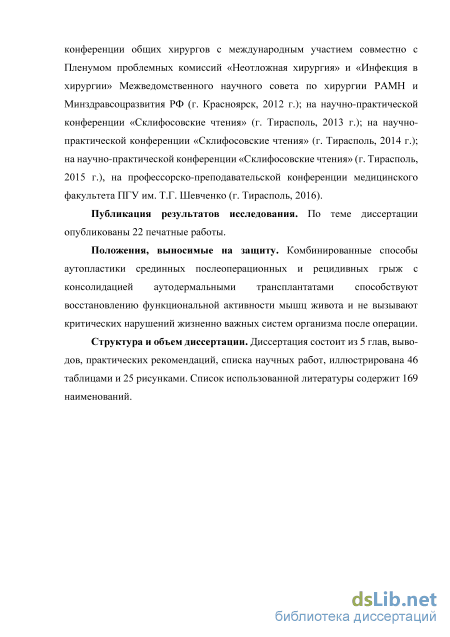 конференции общих хирургов с международным участием совместно с Пленумом проблемных комиссий «Неотложная хирургия» и «Инфекция в хирургии» Межведомственного научного совета по хирургии РАМН и Минздравсоцразвития РФ (г. Красноярск, 2012 г.); на научно-практической конференции «Склифосовские чтения» (г. Тирасполь, 2013 г.); на научно-практической конференции «Склифосовские чтения» (г. Тирасполь, 2014 г.); на научно-практической конференции «Склифосовские чтения» (г. Тирасполь, 2015 г.), на профессорско-преподавательской конференции медицинского факультета ПГУ им. Т.Г. Шевченко (г. Тирасполь, 2016).

Публикация результатов исследования. По теме диссертации опубликованы 22 печатные работы.

Положения, выносимые на защиту. Комбинированные способы аутопластики срединных послеоперационных и рецидивных грыж с консолидацией аутодермальными трансплантатами способствуют восстановлению функциональной активности мышц живота и не вызывают критических нарушений жизненно важных систем организма после операции.

Структура и объем диссертации. Диссертация состоит из 5 глав, выводов, практических рекомендаций, списка научных работ, иллюстрирована 46 таблицами и 25 рисунками. Список использованной литературы содержит 169 наименований.

dsLib.net
библиотека диссертаций